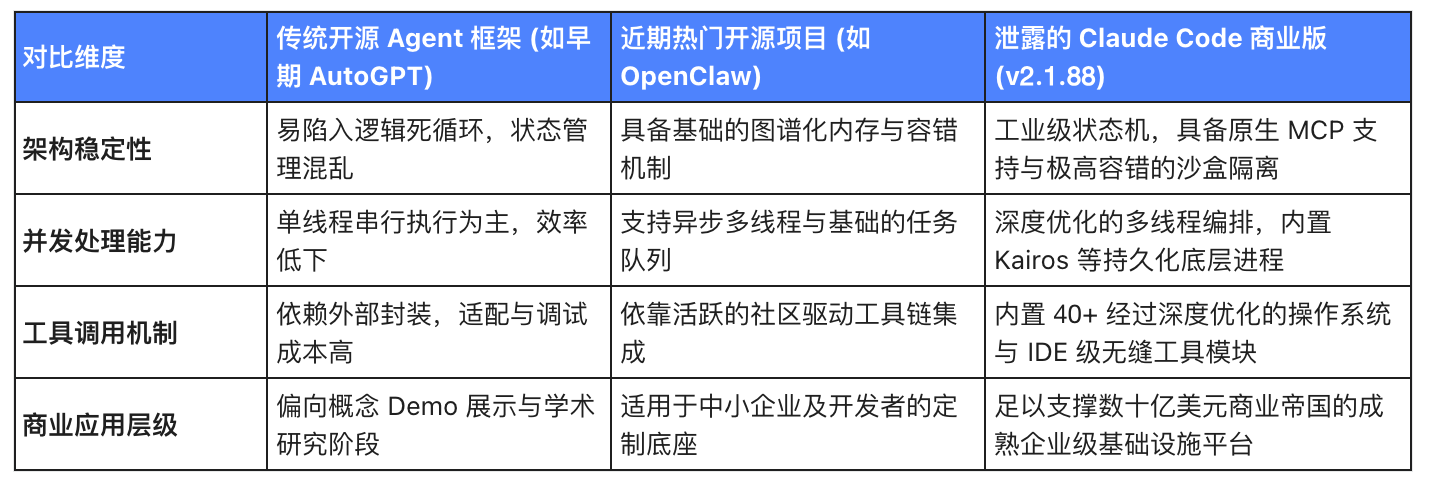 | 对比维度 | 传统开源 Agent 框架 (如早期 AutoGPT) | 近期热门开源项目 (如 OpenClaw) | 泄露的 Claude Code 商业版 (v2.1.88) |
|---|---|---|---|
| 架构稳定性 | 易陷入逻辑死循环，状态管理混乱 | 具备基础的图谱化内存与容错机制 | 工业级状态机，具备原生 MCP 支持与极高容错的沙盒隔离 |
| 并发处理能力 | 单线程串行执行为主，效率低下 | 支持异步多线程与基础的任务队列 | 深度优化的多线程编排，内置 Kairos 等持久化底层进程 |
| 工具调用机制 | 依赖外部封装，适配与调试成本高 | 依靠活跃的社区驱动工具链集成 | 内置 40+ 经过深度优化的操作系统与 IDE 级无缝工具模块 |
| 商业应用层级 | 偏向概念 Demo 展示与学术研究阶段 | 适用于中小企业及开发者的定制底座 | 足以支撑数十亿美元商业帝国的成熟企业级基础设施平台 |